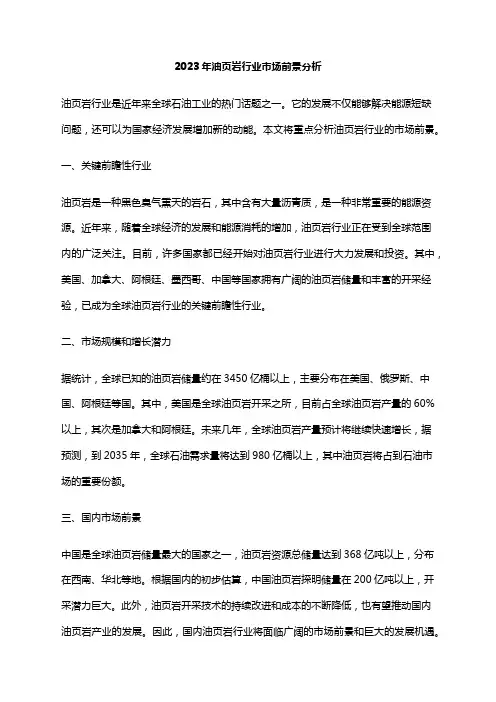 2023年油页岩行业市场前景分析

油页岩行业是近年来全球石油工业的热门话题之一。它的发展不仅能够解决能源短缺问题，还可以为国家经济发展增加新的动能。本文将重点分析油页岩行业的市场前景。

一、关键前瞻性行业

油页岩是一种黑色臭气熏天的岩石，其中含有大量沥青质，是一种非常重要的能源资源。近年来，随着全球经济的发展和能源消耗的增加，油页岩行业正在受到全球范围内的广泛关注。目前，许多国家都已经开始对油页岩行业进行大力发展和投资。其中，美国、加拿大、阿根廷、墨西哥、中国等国家拥有广阔的油页岩储量和丰富的开采经验，已成为全球油页岩行业的关键前瞻性行业。

二、市场规模和增长潜力

据统计，全球已知的油页岩储量约在3450亿桶以上，主要分布在美国、俄罗斯、中国、阿根廷等国。其中，美国是全球油页岩开采之所，目前占全球油页岩产量的60%以上，其次是加拿大和阿根廷。未来几年，全球油页岩产量预计将继续快速增长，据预测，到2035年，全球石油需求量将达到980亿桶以上，其中油页岩将占到石油市场的重要份额。

三、国内市场前景

中国是全球油页岩储量最大的国家之一，油页岩资源总储量达到368亿吨以上，分布在西南、华北等地。根据国内的初步估算，中国油页岩探明储量在200亿吨以上，开采潜力巨大。此外，油页岩开采技术的持续改进和成本的不断降低，也有望推动国内油页岩产业的发展。因此，国内油页岩行业将面临广阔的市场前景和巨大的发展机遇。